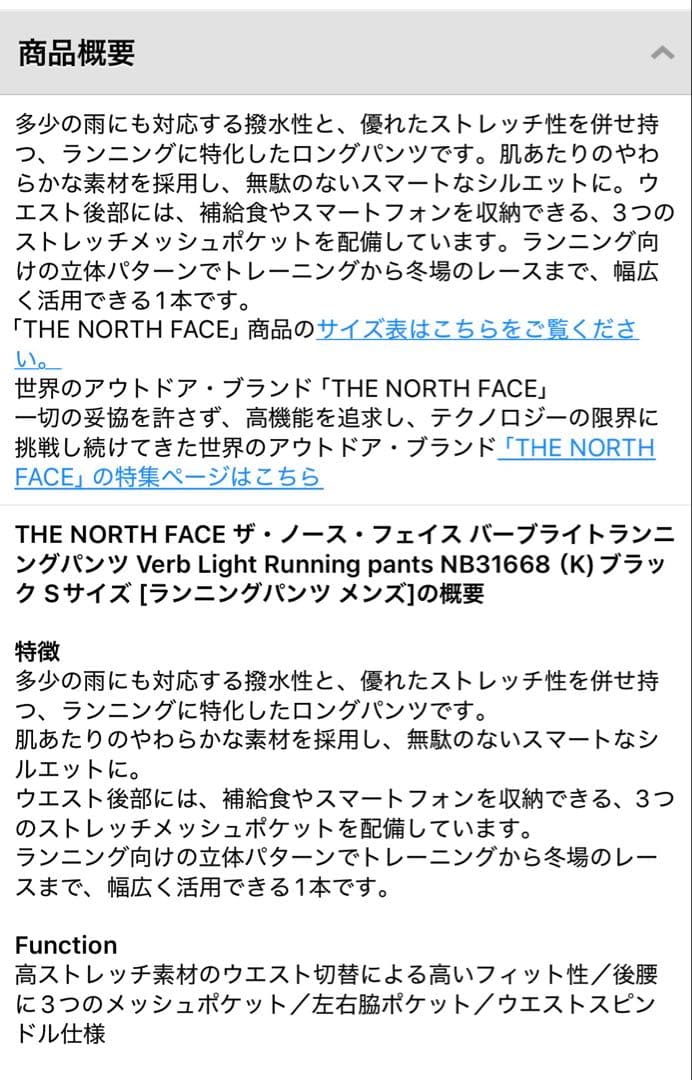 商品概要

多少の雨にも対応する撥水性と、優れたストレッチ性を併せ持つ、ランニングに特化したロングパンツです。肌あたりのやわらかな素材を採用し、無駄のないスマートなシルエットに。ウエスト後部には、補給食やスマートフォンを収納できる、3つのストレッチメッシュポケットを配備しています。ランニング向けの立体パターンでトレーニングから冬場のレースまで、幅広く活用できる1本です。
「THE NORTH FACE」商品のサイズ表はこちらをご覧ください。
世界のアウトドア・ブランド「THE NORTH FACE」
一切の妥協を許さず、高機能を追求し、テクノロジーの限界に挑戦し続けてきた世界のアウトドア・ブランド「THE NORTH FACE」の特集ページはこちら

THE NORTH FACE ザ・ノース・フェイス バーブライトランニングパンツ Verb Light Running pants NB31668 (K) ブラック Sサイズ [ランニングパンツ メンズ]の概要

特徴
多少の雨にも対応する撥水性と、優れたストレッチ性を併せ持つ、ランニングに特化したロングパンツです。
肌あたりのやわらかな素材を採用し、無駄のないスマートなシルエットに。
ウエスト後部には、補給食やスマートフォンを収納できる、3つのストレッチメッシュポケットを配備しています。
ランニング向けの立体パターンでトレーニングから冬場のレースまで、幅広く活用できる1本です。

Function
高ストレッチ素材のウエスト切替による高いフィット性／後腰に3つのメッシュポケット／左右脇ポケット／ウエストスピンドル仕様